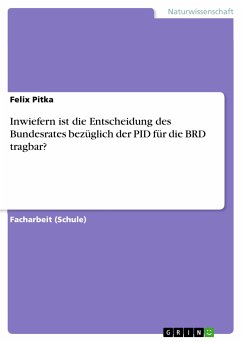 Naturwissenschaft

Felix Pitka

Inwiefern ist die Entscheidung des Bundesrates bezüglich der PID für die BRD tragbar?

Facharbeit (Schule)

GRIN